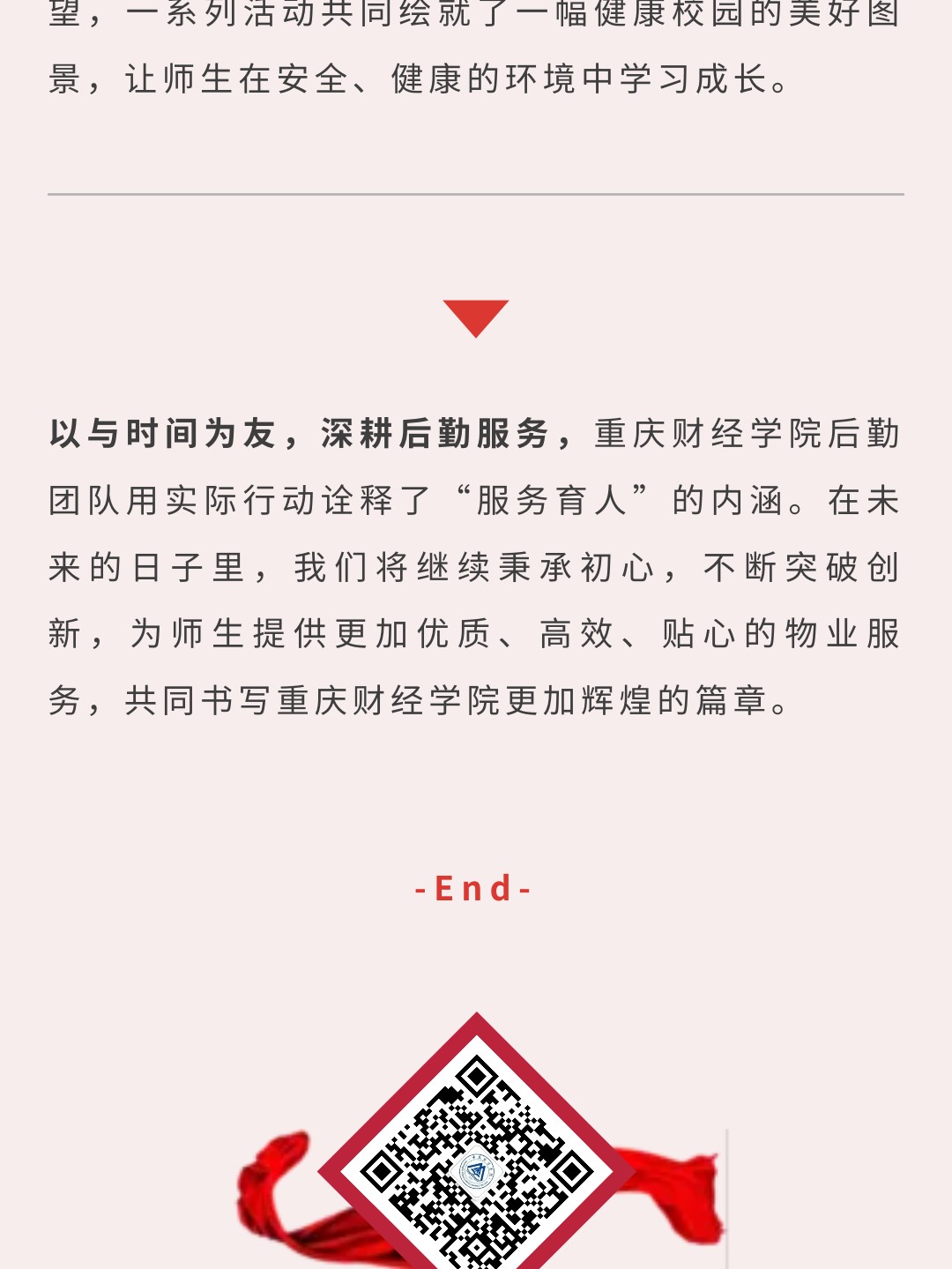 望，一系列活动共同绘就了一幅健康校园的美好图景，让师生在安全、健康的环境中学习成长。

以与时间为友，深耕后勤服务，重庆财经学院后勤团队用实际行动诠释了“服务育人”的内涵。在未来的日子里，我们将继续秉承初心，不断突破创新，为师生提供更加优质、高效、贴心的物业服务，共同书写重庆财经学院更加辉煌的篇章。

-End-